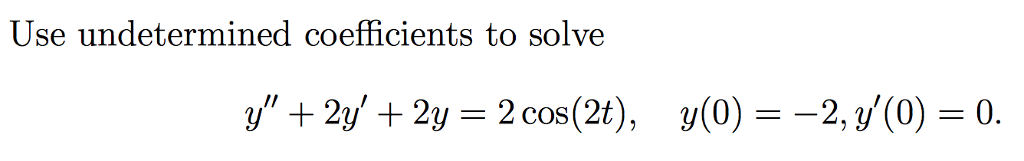 Use undetermined coefficients to solve

$y'' + 2y' + 2y = 2\cos(2t), \quad y(0) = -2, y'(0) = 0.$